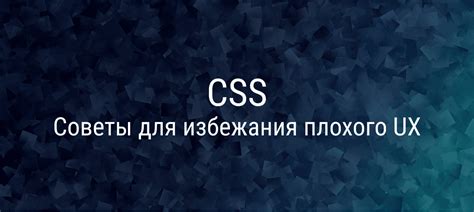 CSS
Советы для избежания плохого UX